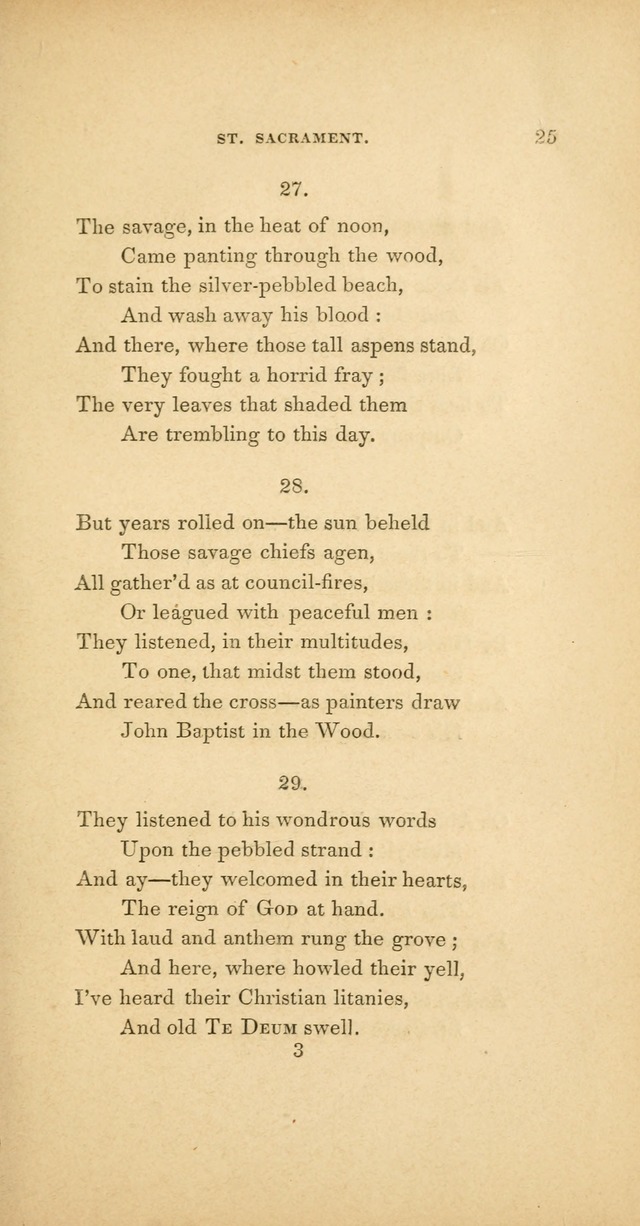 ST. SACRAMENT. 25

27.

The savage, in the heat of noon,
Came panting through the wood,
To stain the silver-pebbled beach,
And wash away his blood :
And there, where those tall aspens stand,
They fought a horrid fray ;
The very leaves that shaded them
Are trembling to this day.

28.

But years rolled on—the sun beheld
Those savage chiefs agen,
All gather'd as at council-fires,
Or leagued with peaceful men :
They listened, in their multitudes,
To one, that midst them stood,
And reared the cross—as painters draw
John Baptist in the Wood.

29.

They listened to his wondrous words
Upon the pebbled strand :
And ay—they welcomed in their hearts,
The reign of God at hand.
With laud and anthem rung the grove ;
And here, where howled their yell,
I've heard their Christian litanies,
And old Te Deum swell.
3